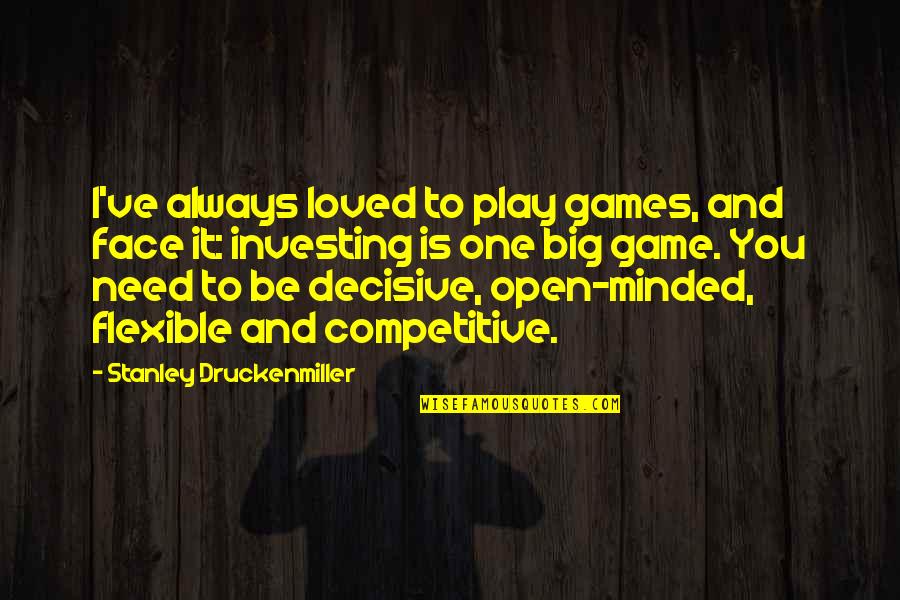 I've always loved to play games, and face it: investing is one big game. You need to be decisive, open-minded, flexible and competitive.

- Stanley Druckenmiller

WISEFAMOUSQUOTES.COM